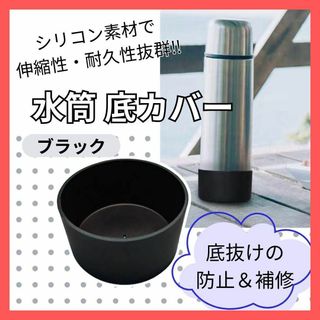 シリコン素材で
伸縮性・耐久性抜群!!

水筒 底カバー

ブラック

底抜けの
防止＆補修